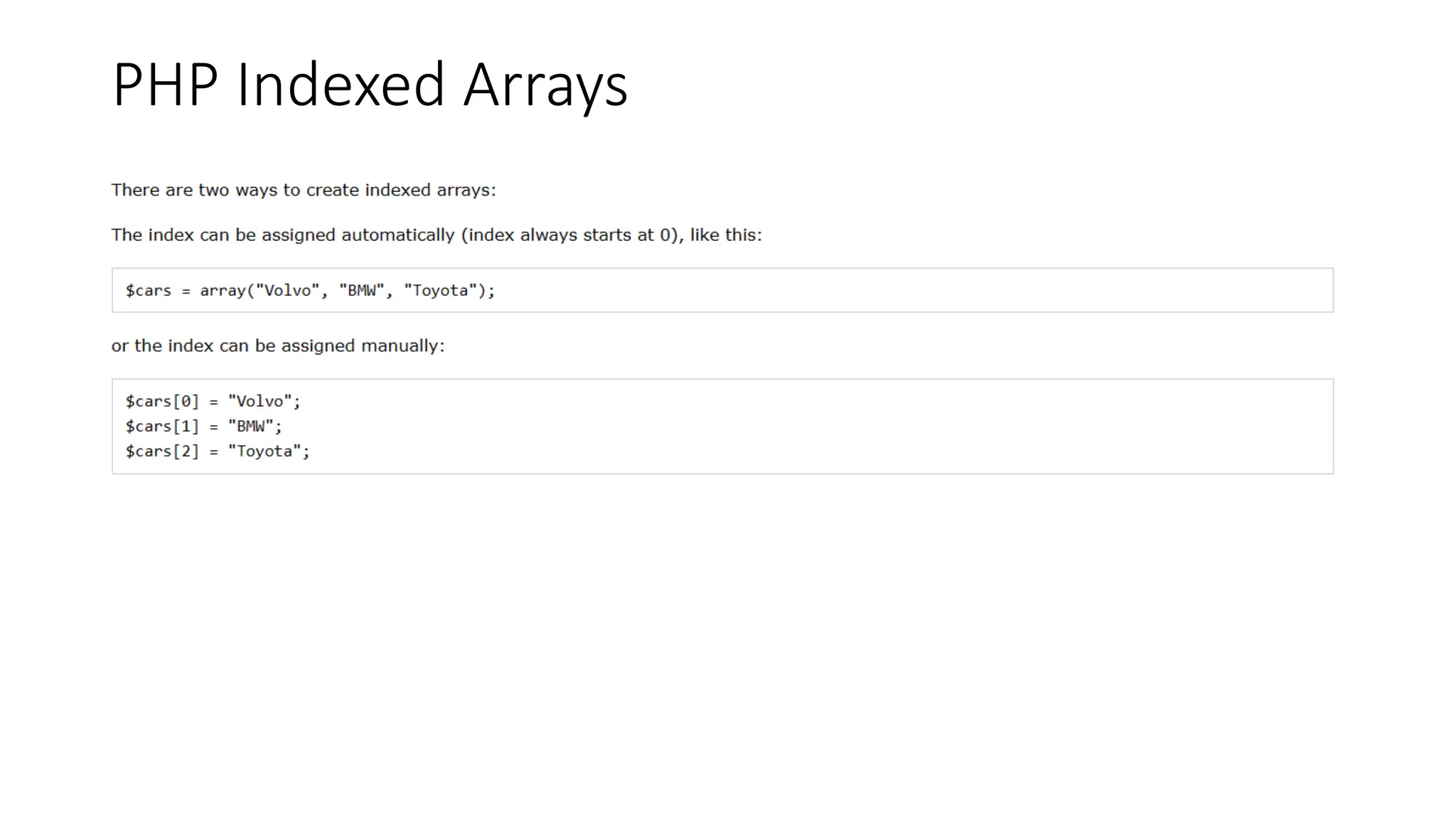 PHP Indexed Arrays

There are two ways to create indexed arrays:

The index can be assigned automatically (index always starts at 0), like this:

$cars = array("Volvo", "BMW", "Toyota");

or the index can be assigned manually:

$cars[0] = "Volvo";
$cars[1] = "BMW";
$cars[2] = "Toyota";